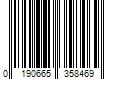 0 190665 358469